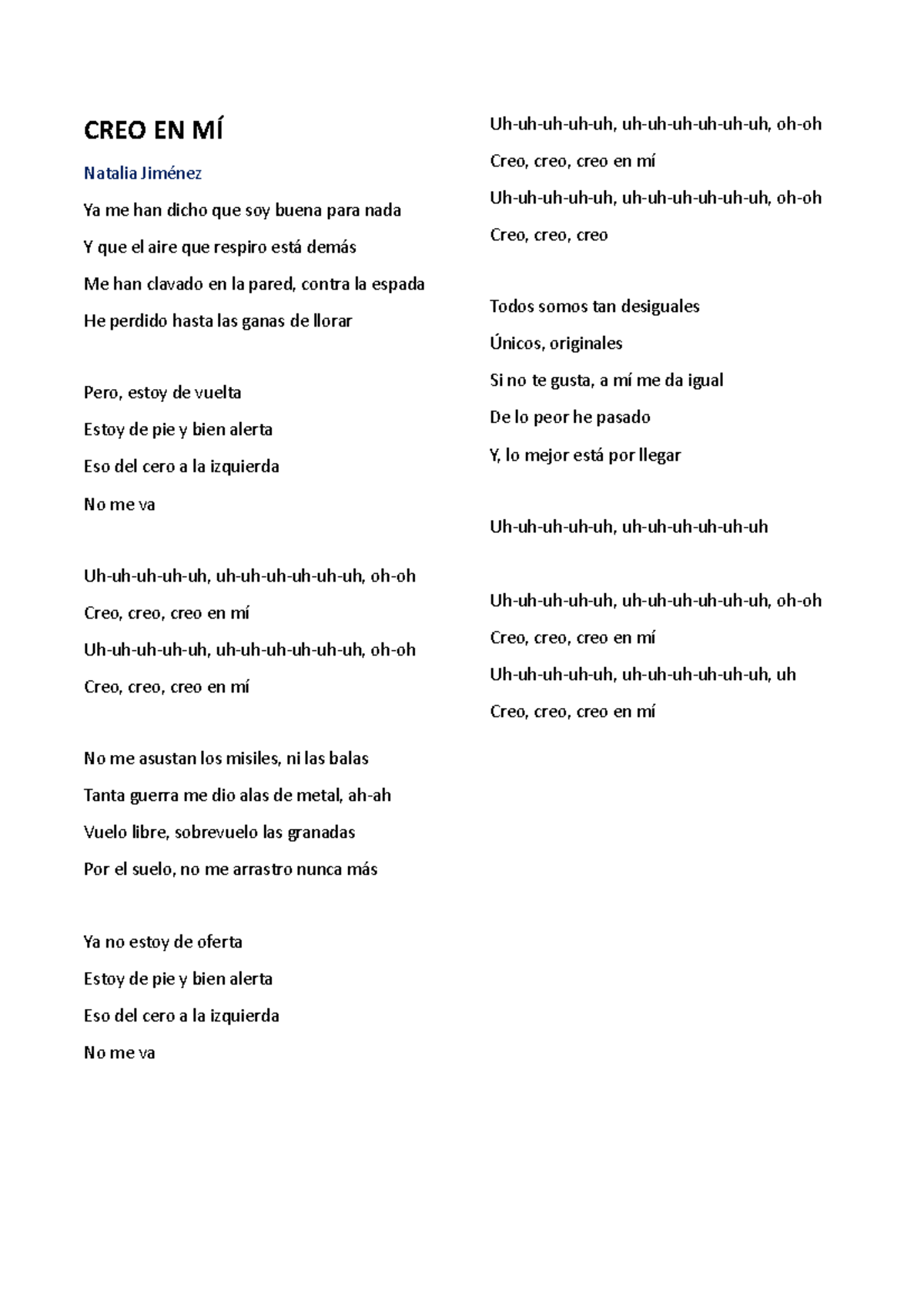 CREO EN MÍ

Natalia Jiménez

Ya me han dicho que soy buena para nada
Y que el aire que respiro está demás
Me han clavado en la pared, contra la espada
He perdido hasta las ganas de llorar

Pero, estoy de vuelta
Estoy de pie y bien alerta
Eso del cero a la izquierda
No me va

Uh-uh-uh-uh-uh, uh-uh-uh-uh-uh-uh, oh-oh
Creo, creo, creo en mí
Uh-uh-uh-uh-uh, uh-uh-uh-uh-uh-uh, oh-oh
Creo, creo, creo en mí

No me asustan los misiles, ni las balas
Tanta guerra me dio alas de metal, ah-ah
Vuelo libre, sobrevuelo las granadas
Por el suelo, no me arrastro nunca más

Ya no estoy de oferta
Estoy de pie y bien alerta
Eso del cero a la izquierda
No me va

Uh-uh-uh-uh-uh, uh-uh-uh-uh-uh-uh, oh-oh
Creo, creo, creo en mí
Uh-uh-uh-uh-uh, uh-uh-uh-uh-uh-uh, oh-oh
Creo, creo, creo

Todos somos tan desiguales
Únicos, originales
Si no te gusta, a mí me da igual
De lo peor he pasado
Y, lo mejor está por llegar

Uh-uh-uh-uh-uh, uh-uh-uh-uh-uh-uh

Uh-uh-uh-uh-uh, uh-uh-uh-uh-uh-uh, oh-oh
Creo, creo, creo en mí
Uh-uh-uh-uh-uh, uh-uh-uh-uh-uh-uh, uh
Creo, creo, creo en mí